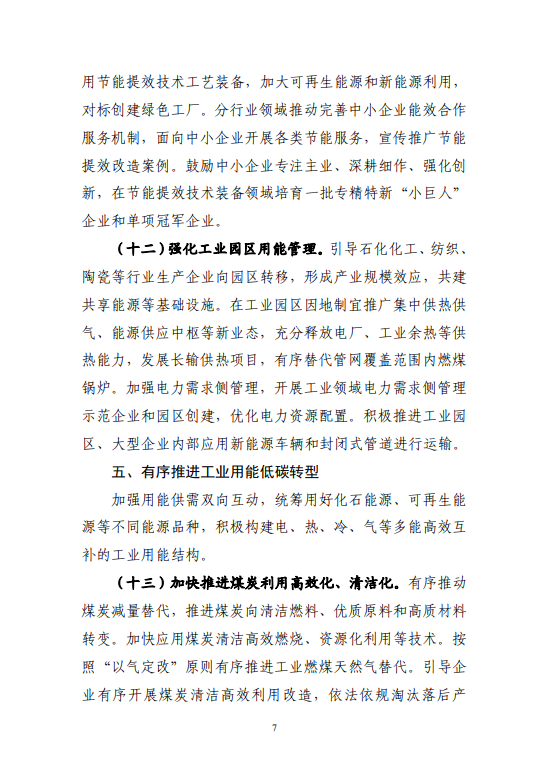 用节能提效技术工艺装备，加大可再生能源和新能源利用，对标创建绿色工厂。分行业领域推动完善中小企业能效合作服务机制，面向中小企业开展各类节能服务，宣传推广节能提效改造案例。鼓励中小企业专注主业、深耕细作、强化创新，在节能提效技术装备领域培育一批专精特新“小巨人”企业和单项冠军企业。

（十二）强化工业园区用能管理。引导石化化工、纺织、陶瓷等行业生产企业向园区转移，形成产业规模效应，共建共享能源等基础设施。在工业园区因地制宜推广集中供热供气、能源供应中枢等新业态，充分释放电厂、工业余热等供热能力，发展长输供热项目，有序替代管网覆盖范围内燃煤锅炉。加强电力需求侧管理，开展工业领域电力需求侧管理示范企业和园区创建，优化电力资源配置。积极推进工业园区、大型企业内部应用新能源车辆和封闭式管道进行运输。

五、有序推进工业用能低碳转型

加强用能供需双向互动，统筹用好化石能源、可再生能源等不同能源品种，积极构建电、热、冷、气等多能高效互补的工业用能结构。

（十三）加快推进煤炭利用高效化、清洁化。有序推动煤炭减量替代，推进煤炭向清洁燃料、优质原料和高质材料转变。加快应用煤炭清洁高效燃烧、资源化利用等技术。按照“以气定改”原则有序推进工业燃煤天然气替代。引导企业有序开展煤炭清洁高效利用改造，依法依规淘汰落后产

7